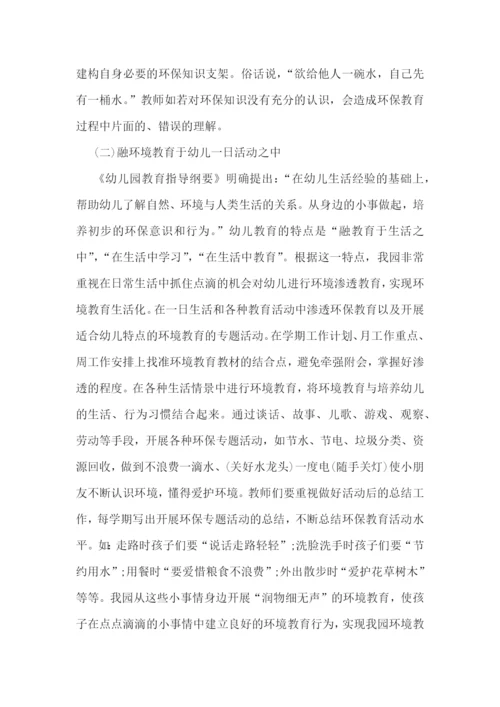 建构自身必要的环保知识支架。俗话说，“欲给他人一碗水，自己先有一桶水。”教师如若对环保知识没有充分的认识，会造成环保教育过程中片面的、错误的理解。

（二）融环境教育于幼儿一日活动之中

《幼儿园教育指导纲要》明确提出：“在幼儿生活经验的基础上，帮助幼儿了解自然、环境与人类生活的关系。从身边的小事做起，培养初步的环保意识和行为。”幼儿教育的特点是“融教育于生活之中”，“在生活中学习”，“在生活中教育”。根据这一特点，我园非常重视在日常生活中抓住点滴的机会对幼儿进行环境渗透教育，实现环境教育生活化。在一日生活和各种教育活动中渗透环保教育以及开展适合幼儿特点的环境教育的专题活动。在学期工作计划、月工作重点、周工作安排上找准环境教育教材的结合点，避免牵强附会，掌握好渗透的程度。在各种生活情景中进行环境教育，将环境教育与培养幼儿的生活、行为习惯结合起来。通过谈话、故事、儿歌、游戏、观察、劳动等手段，开展各种环保专题活动，如节水、节电、垃圾分类、资源回收，做到不浪费一滴水、（关好水龙头）一度电（随手关灯）使小朋友不断认识环境，懂得爱护环境。教师们要重视做好活动后的总结工作，每学期写出开展环保专题活动的总结，不断总结环保教育活动水平。如：走路时孩子们要“说话走路轻轻”；洗脸洗手时孩子们要“节约用水”；用餐时“要爱惜粮食不浪费”；外出散步时“爱护花草树木”等等。我园从这些小事情身边开展“润物细无声”的环境教育，使孩子在点点滴滴的小事情中建立良好的环境教育行为，实现我园环境教